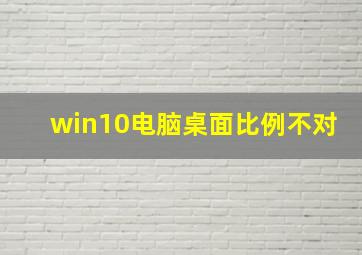 win10电脑桌面比例不对